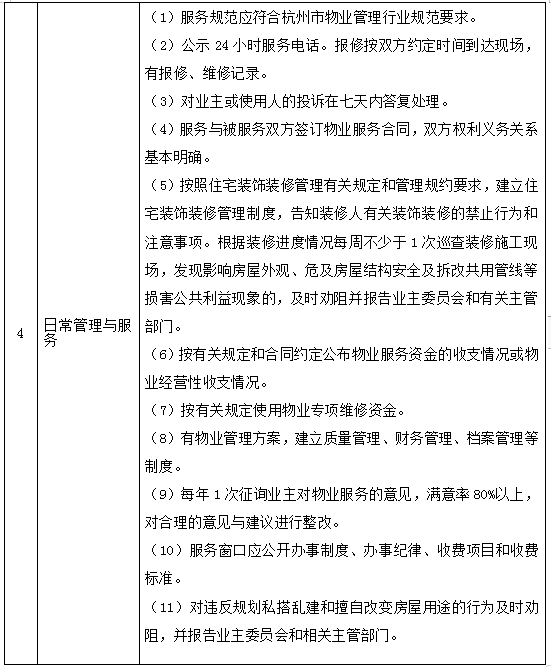 | 4 | 日常管理与服务 | （1）服务规范应符合杭州市物业管理行业规范要求。<br>（2）公示 24 小时服务电话。报修按双方约定时间到达现场，有报修、维修记录。<br>（3）对业主或使用人的投诉在七天内答复处理。<br>（4）服务与被服务双方签订物业服务合同，双方权利义务关系基本明确。<br>（5）按照住宅装饰装修管理有关规定和管理规约要求，建立住宅装饰装修管理制度，告知装修人有关装饰装修的禁止行为和注意事项。根据装修进度情况每周不少于 1 次巡查装修施工现场，发现影响房屋外观、危及房屋结构安全及拆改共用管线等损害公共利益现象的，及时劝阻并报告业主委员会和有关主管部门。<br>（6）按有关规定和合同约定公布物业服务资金的收支情况或物业经营性收支情况。<br>（7）按有关规定使用物业专项维修资金。<br>（8）有物业管理方案，建立质量管理、财务管理、档案管理等制度。<br>（9）每年 1 次征询业主对物业服务的意见，满意率 80%以上，对合理的意见与建议进行整改。<br>（10）服务窗口应公开办事制度、办事纪律、收费项目和收费标准。<br>（11）对违反规划私搭乱建和擅自改变房屋用途的行为及时劝阻，并报告业主委员会和相关主管部门。 |
|---|---|---|